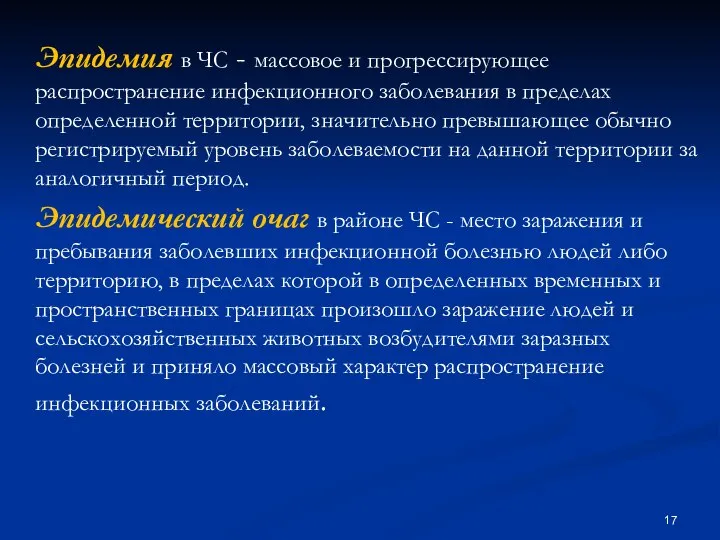 Эпидемия в ЧС - массовое и прогрессирующее распространение инфекционного заболевания в пределах определенной территории, значительно превышающее обычно регистрируемый уровень заболеваемости на данной территории за аналогичный период.

Эпидемический очаг в районе ЧС - место заражения и пребывания заболевших инфекционной болезнью людей либо территорию, в пределах которой в определенных временных и пространственных границах произошло заражение людей и сельскохозяйственных животных возбудителями заразных болезней и приняло массовый характер распространение инфекционных заболеваний.

17